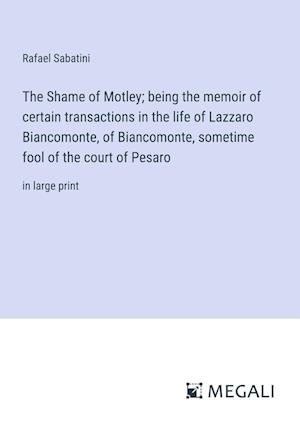 Rafael Sabatini

The Shame of Motley; being the memoir of certain transactions in the life of Lazzaro Biancomonte, of Biancomonte, sometime fool of the court of Pesaro

in large print

MEGALI